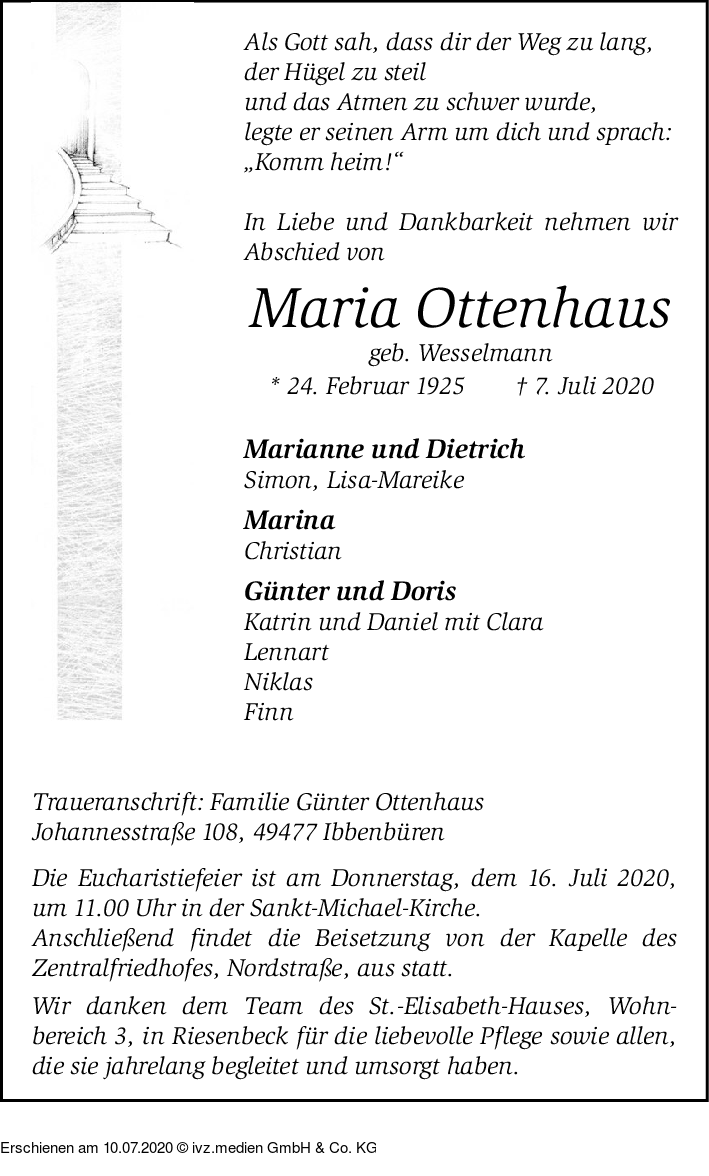 Als Gott sah, dass dir der Weg zu lang, der Hügel zu steil und das Atmen zu schwer wurde, legte er seinen Arm um dich und sprach: „Komm heim!“

In Liebe und Dankbarkeit nehmen wir Abschied von

Maria Ottenhaus

geb. Wesselmann

* 24. Februar 1925 † 7. Juli 2020

Marianne und Dietrich
Simon, Lisa-Mareike

Marina
Christian

Günter und Doris
Katrin und Daniel mit Clara
Lennart
Niklas
Finn

Traueranschrift: Familie Günter Ottenhaus
Johannesstraße 108, 49477 Ibbenbüren

Die Eucharistiefeier ist am Donnerstag, dem 16. Juli 2020, um 11.00 Uhr in der Sankt-Michael-Kirche.
Anschließend findet die Beisetzung von der Kapelle des Zentralfriedhofes, Nordstraße, aus statt.

Wir danken dem Team des St.-Elisabeth-Hauses, Wohnbereich 3, in Riesenbeck für die liebevolle Pflege sowie allen, die sie jahrelang begleitet und umsorgt haben.

Erschienen am 10.07.2020 © ivz.medien GmbH & Co. KG